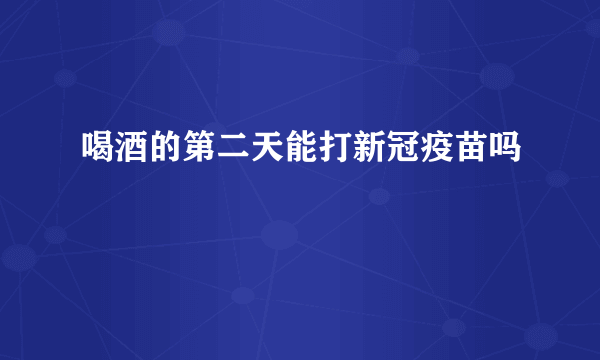 喝酒的第二天能打新冠疫苗吗